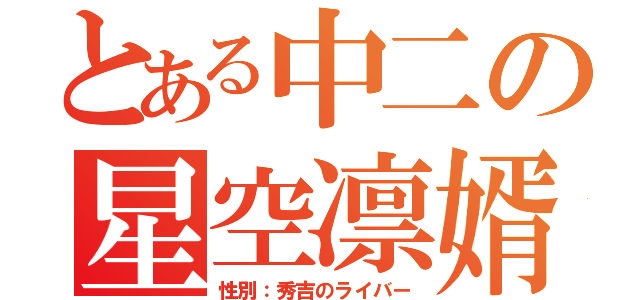 とある中二の
星空凛婿
性別：秀吉のライバー